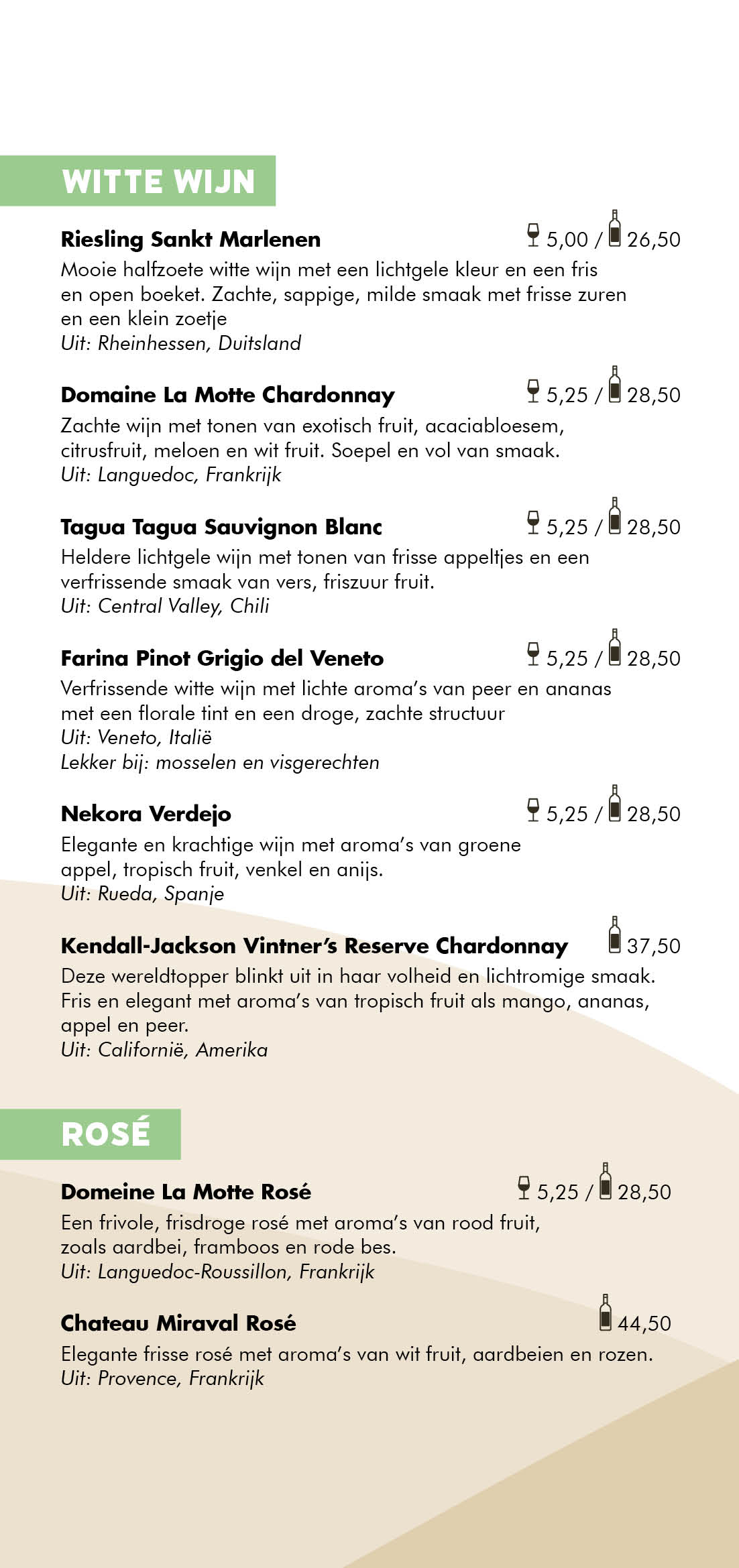 WITTE WIJN

Riesling Sankt Marlenen 5,00 / 26,50
Mooie halfzoete witte wijn met een lichtgele kleur en een fris en open boeket. Zachte, sappige, milde smaak met frisse zuren en een klein zoetje
Uit: Rheinhessen, Duitsland

Domaine La Motte Chardonnay 5,25 / 28,50
Zachte wijn met tonen van exotisch fruit, acaciabloesem, citrusfruit, meloen en wit fruit. Soepel en vol van smaak.
Uit: Languedoc, Frankrijk

Tagua Tagua Sauvignon Blanc 5,25 / 28,50
Heldere lichtgele wijn met tonen van frisse appeltjes en een verfrissende smaak van vers, friszuur fruit.
Uit: Central Valley, Chili

Farina Pinot Grigio del Veneto 5,25 / 28,50
Verfrissende witte wijn met lichte aroma's van peer en ananas met een florale tint en een droge, zachte structuur
Uit: Veneto, Italië
Lekker bij: mosselen en visgerechten

Nekora Verdejo 5,25 / 28,50
Elegante en krachtige wijn met aroma's van groene appel, tropisch fruit, venkel en anijs.
Uit: Rueda, Spanje

Kendall-Jackson Vintner's Reserve Chardonnay 37,50
Deze wereldtopper blinkt uit in haar volheid en lichtromige smaak. Fris en elegant met aroma's van tropisch fruit als mango, ananas, appel en peer.
Uit: Californië, Amerika

ROSÉ

Domeine La Motte Rosé 5,25 / 28,50
Een frivole, frisdroge rosé met aroma's van rood fruit, zoals aardbei, framboos en rode bes.
Uit: Languedoc-Roussillon, Frankrijk

Chateau Miraval Rosé 44,50
Elegante frisse rosé met aroma's van wit fruit, aardbeien en rozen.
Uit: Provence, Frankrijk